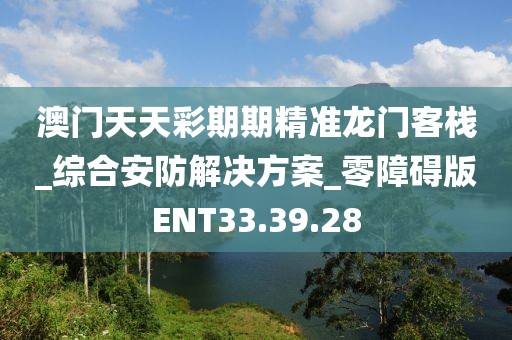 澳门天天彩期期精准龙门客栈_综合安防解决方案_零障碍版ENT33.39.28